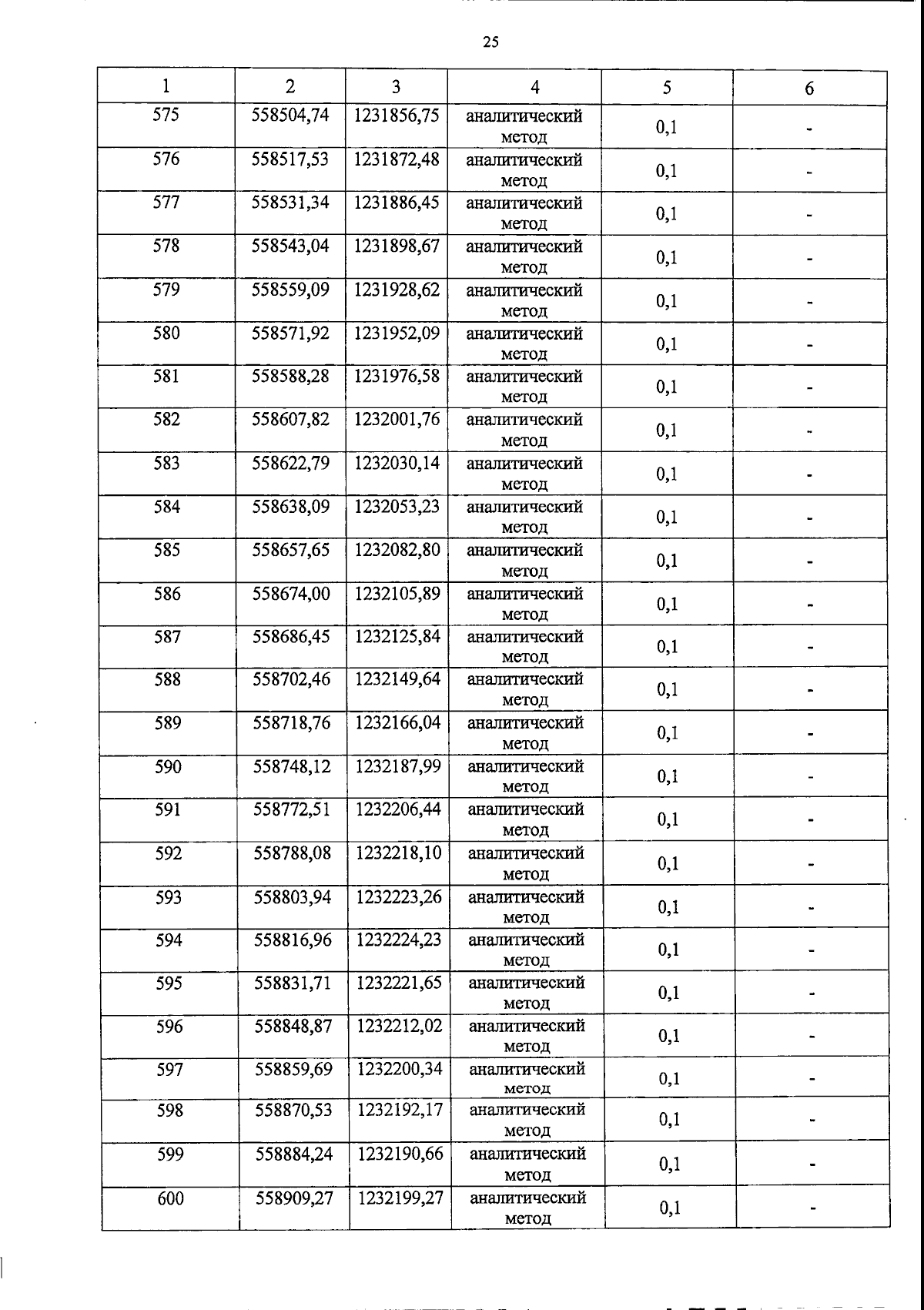 25

| 1 | 2 | 3 | 4 | 5 | 6 |
|---|---|---|---|---|---|
| 575 | 558504,74 | 1231856,75 | аналитический метод | 0,1 | - |
| 576 | 558517,53 | 1231872,48 | аналитический метод | 0,1 | - |
| 577 | 558531,34 | 1231886,45 | аналитический метод | 0,1 | - |
| 578 | 558543,04 | 1231898,67 | аналитический метод | 0,1 | - |
| 579 | 558559,09 | 1231928,62 | аналитический метод | 0,1 | - |
| 580 | 558571,92 | 1231952,09 | аналитический метод | 0,1 | - |
| 581 | 558588,28 | 1231976,58 | аналитический метод | 0,1 | - |
| 582 | 558607,82 | 1232001,76 | аналитический метод | 0,1 | - |
| 583 | 558622,79 | 1232030,14 | аналитический метод | 0,1 | - |
| 584 | 558638,09 | 1232053,23 | аналитический метод | 0,1 | - |
| 585 | 558657,65 | 1232082,80 | аналитический метод | 0,1 | - |
| 586 | 558674,00 | 1232105,89 | аналитический метод | 0,1 | - |
| 587 | 558686,45 | 1232125,84 | аналитический метод | 0,1 | - |
| 588 | 558702,46 | 1232149,64 | аналитический метод | 0,1 | - |
| 589 | 558718,76 | 1232166,04 | аналитический метод | 0,1 | - |
| 590 | 558748,12 | 1232187,99 | аналитический метод | 0,1 | - |
| 591 | 558772,51 | 1232206,44 | аналитический метод | 0,1 | - |
| 592 | 558788,08 | 1232218,10 | аналитический метод | 0,1 | - |
| 593 | 558803,94 | 1232223,26 | аналитический метод | 0,1 | - |
| 594 | 558816,96 | 1232224,23 | аналитический метод | 0,1 | - |
| 595 | 558831,71 | 1232221,65 | аналитический метод | 0,1 | - |
| 596 | 558848,87 | 1232212,02 | аналитический метод | 0,1 | - |
| 597 | 558859,69 | 1232200,34 | аналитический метод | 0,1 | - |
| 598 | 558870,53 | 1232192,17 | аналитический метод | 0,1 | - |
| 599 | 558884,24 | 1232190,66 | аналитический метод | 0,1 | - |
| 600 | 558909,27 | 1232199,27 | аналитический метод | 0,1 | - |